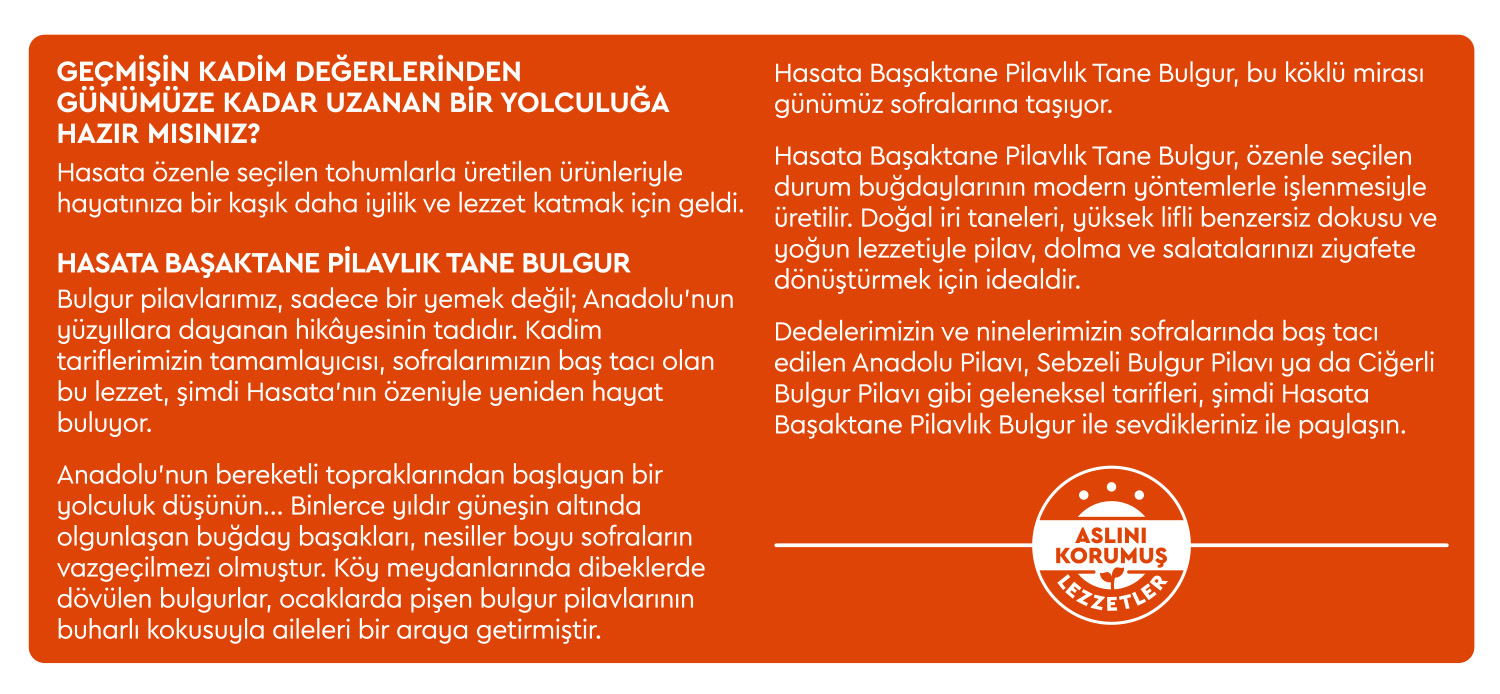 GEÇMİŞİN KADİM DEĞERLERİNDEN GÜNÜMÜZE KADAR UZANAN BİR YOLCULUĞA HAZIR MISINIZ?
Hasata özenle seçilen tohumlarla üretilen ürünleriyle hayatınıza bir kaşık daha iyilik ve lezzet katmak için geldi.

HASATA BAŞAKTANE PİLAVLIK TANE BULGUR
Bulgur pilavlarımız, sadece bir yemek değil; Anadolu'nun yüzyıllara dayanan hikâyesinin tadıdır. Kadim tariflerimizin tamamlayıcısı, sofralarımızın baş tacı olan bu lezzet, şimdi Hasata'nın özeniyle yeniden hayat buluyor.

Anadolu'nun bereketli topraklarından başlayan bir yolculuk düşünün... Binlerce yıldır güneşin altında olgunlaşan buğday başakları, nesiller boyu sofraların vazgeçilmezi olmuştur. Köy meydanlarında dibeklerde dövülen bulgurlar, ocaklarda pişen bulgur pilavlarının buharlı kokusuyla aileleri bir araya getirmiştir.

Hasata Başaktane Pilavlık Tane Bulgur, bu köklü mirası günümüz sofralarına taşıyor.

Hasata Başaktane Pilavlık Tane Bulgur, özenle seçilen durum buğdaylarının modern yöntemlerle işlenmesiyle üretilir. Doğal iri taneleri, yüksek lifli benzersiz dokusu ve yoğun lezzetiyle pilav, dolma ve salatalarınızı ziyafete dönüştürmek için idealdir.

Dedelerimizin ve ninelerimizin sofralarında baş tacı edilen Anadolu Pilavı, Sebzeli Bulgur Pilavı ya da Ciğerli Bulgur Pilavı gibi geleneksel tarifleri, şimdi Hasata Başaktane Pilavlık Bulgur ile sevdikleriniz ile paylaşın.

ASLINI KORUMUŞ LEZZETLER